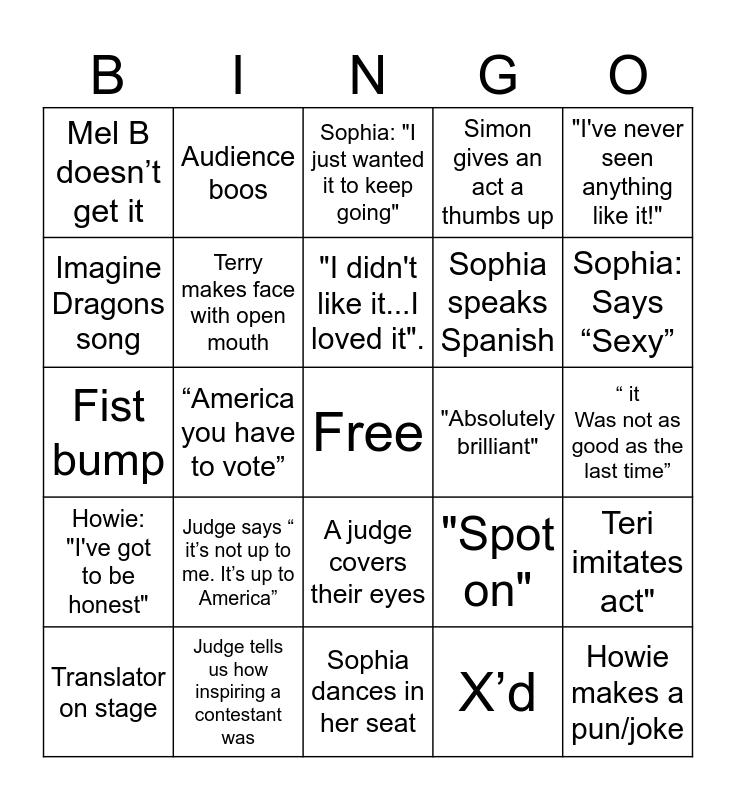 | B | I | N | G | O |
|---|---|---|---|---|
| Mel B doesn’t get it | Audience boos | Sophia: "I just wanted it to keep going" | Simon gives an act a thumbs up | "I've never seen anything like it!" |
| Imagine Dragons song | Terry makes face with open mouth | "I didn't like it...I loved it". | Sophia speaks Spanish | Sophia: Says “Sexy” |
| Fist bump | “America you have to vote” | Free | "Absolutely brilliant" | “ it Was not as good as the last time” |
| Howie: "I've got to be honest" | Judge says “ it’s not up to me. It’s up to America” | A judge covers their eyes | "Spot on" | Teri imitates act" |
| Translator on stage | Judge tells us how inspiring a contestant was | Sophia dances in her seat | X’d | Howie makes a pun/joke |